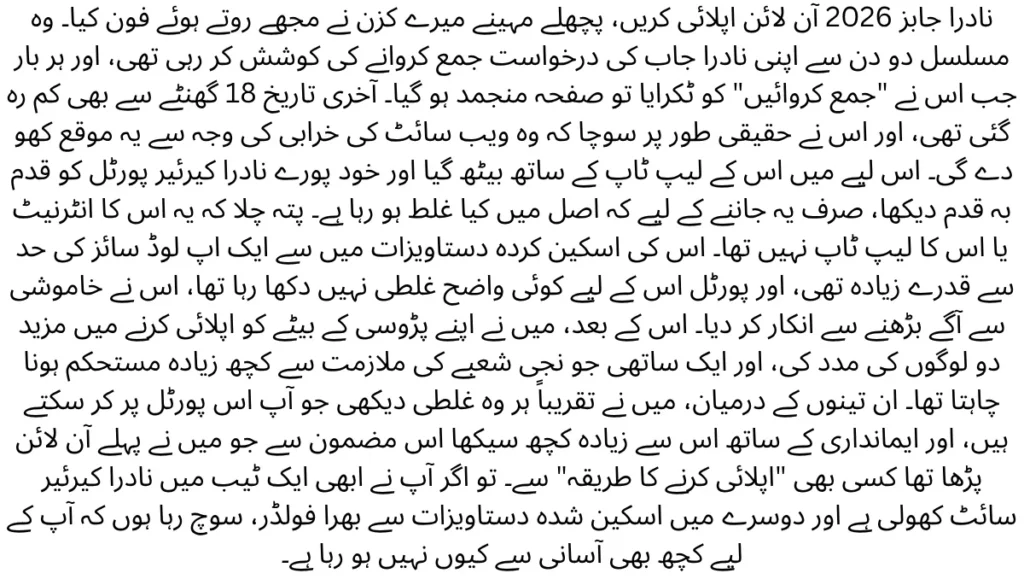 نادرا جابز 2026 آن لائن اپلائی کریں، پچھلے مہینے میرے کزن نے مجھے روتے ہوئے فون کیا۔ وہ مسلسل دو دن سے اپنی نادرا جاب کی درخواست جمع کروانے کی کوشش کر رہی تھی، اور ہر بار جب اس نے "جمع کروائیں" کو ٹکرایا تو صفحہ منجمد ہو گیا۔ آخری تاریخ 18 گھنٹے سے بھی کم رہ گئی تھی، اور اس نے حقیقی طور پر سوچا کہ وہ ویب سائٹ کی خرابی کی وجہ سے یہ موقع کھو دے گی۔ اس لیے میں اس کے لیپ ٹاپ کے ساتھ بیٹھ گیا اور خود پورے نادرا کیرئیر پورٹل کو قدم بہ قدم دیکھا، صرف یہ جاننے کے لیے کہ اصل میں کیا غلط ہو رہا ہے۔ پتہ چلا کہ یہ اس کا انٹرنیٹ یا اس کا لیپ ٹاپ نہیں تھا۔ اس کی اسکین کردہ دستاویزات میں سے ایک اپ لوڈ سائز کی حد سے قدرے زیادہ تھی، اور پورٹل اس کے لیے کوئی واضح غلطی نہیں دکھا رہا تھا، اس نے خاموشی سے آگے بڑھنے سے انکار کر دیا۔ اس کے بعد، میں نے اپنے پڑوسی کے بیٹے کو اپلائی کرنے میں مزید دو لوگوں کی مدد کی، اور ایک ساتھی جو نجی شعبے کی ملازمت سے کچھ زیادہ مستحکم ہونا چاہتا تھا۔ ان تینوں کے درمیان، میں نے تقریباً ہر وہ غلطی دیکھی جو آپ اس پورٹل پر کر سکتے ہیں، اور ایمانداری کے ساتھ اس سے زیادہ کچھ سیکھا اس مضمون سے جو میں نے پہلے آن لائن پڑھا تھا کسی بھی "اپلائی کرنے کا طریقہ" سے۔ تو اگر آپ نے ابھی ایک ٹیب میں نادرا کیرئیر سائٹ کھولی ہے اور دوسرے میں اسکین شدہ دستاویزات سے بھرا فولڈر، سوچ رہا ہوں کہ آپ کے لیے کچھ بھی آسانی سے کیوں نہیں ہو رہا ہے۔